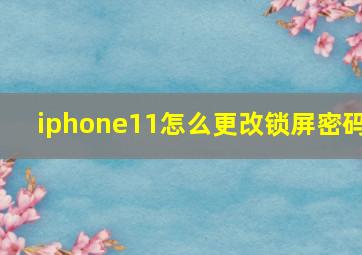 iphone11怎么更改锁屏密码